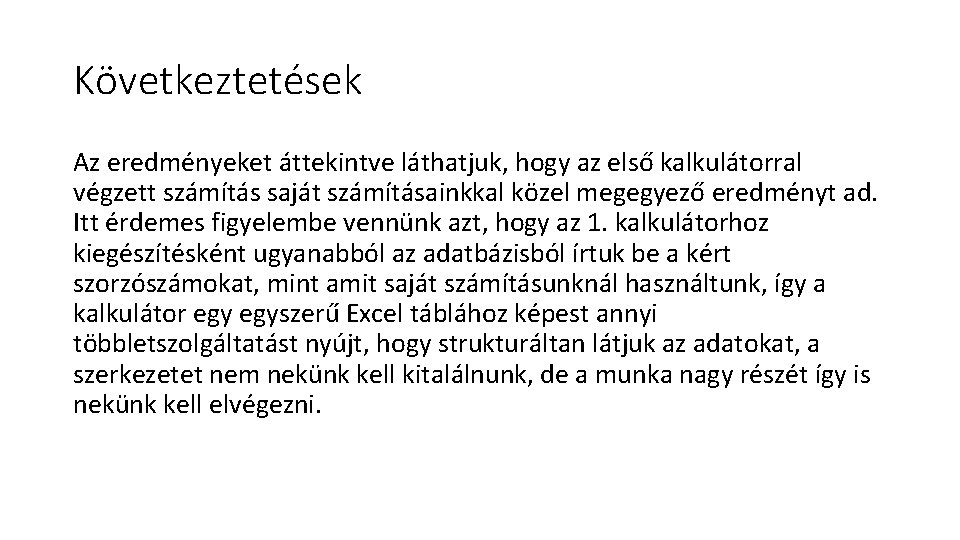 Következtetések

Az eredményeket áttekintve láthatjuk, hogy az első kalkulátorral végzett számítás saját számításainkkal közel megegyező eredményt ad. Itt érdemes figyelembe vennünk azt, hogy az 1. kalkulátorhoz kiegészítésként ugyanabból az adatbázisból írtuk be a kért szorzószámokat, mint amit saját számításunknál használtunk, így a kalkulátor egy egyszerű Excel táblához képest annyi többletszolgáltatást nyújt, hogy strukturáltan látjuk az adatokat, a szerkezetet nem nekünk kell kitalálnunk, de a munka nagy részét így is nekünk kell elvégezni.